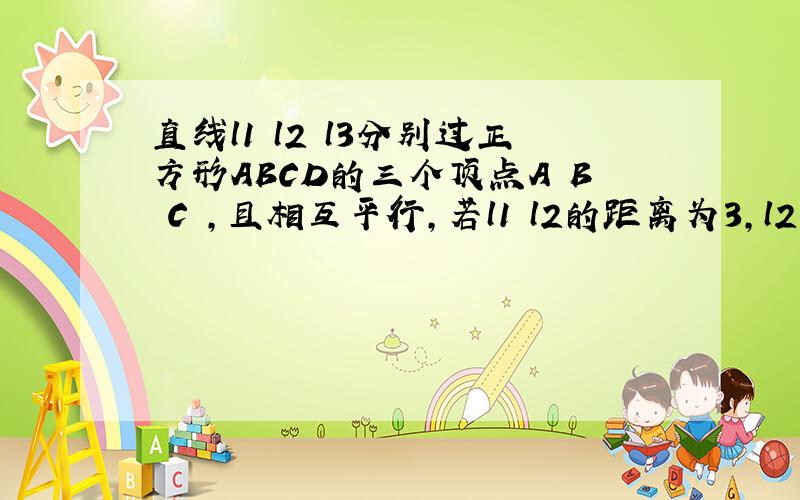 直线l1 l2 l3分别过正方形ABCD的三个顶点A B C ，且相互平行，若l1 l2的距离为3，l2

A
B C